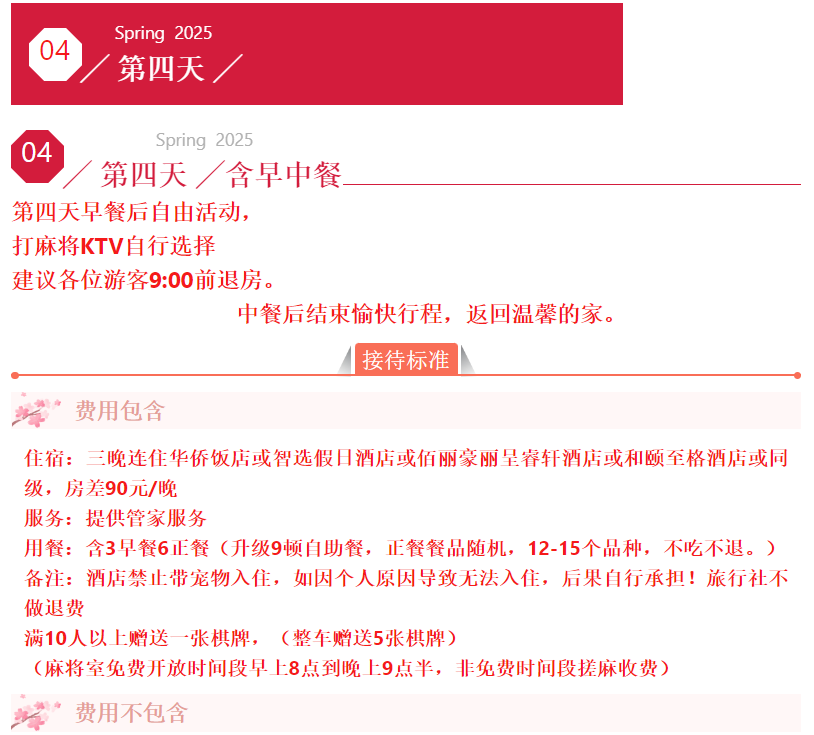 04
Spring 2025
／第四天／

04
Spring 2025
／第四天／含早中餐

第四天早餐后自由活动，
打麻将KTV自行选择
建议各位游客9:00前退房。

中餐后结束愉快行程，返回温馨的家。

接待标准

费用包含

住宿：三晚连住华侨饭店或智选假日酒店或佰丽豪丽呈睿轩酒店或和颐至格酒店或同级，房差90元/晚
服务：提供管家服务
用餐：含3早餐6正餐（升级9顿自助餐，正餐餐品随机，12-15个品种，不吃不退。）
备注：酒店禁止带宠物入住，如因个人原因导致无法入住，后果自行承担！旅行社不做退费
满10人以上赠送一张棋牌，（整车赠送5张棋牌）
（麻将室免费开放时间段早上8点到晚上9点半，非免费时间段搓麻收费）

费用不包含